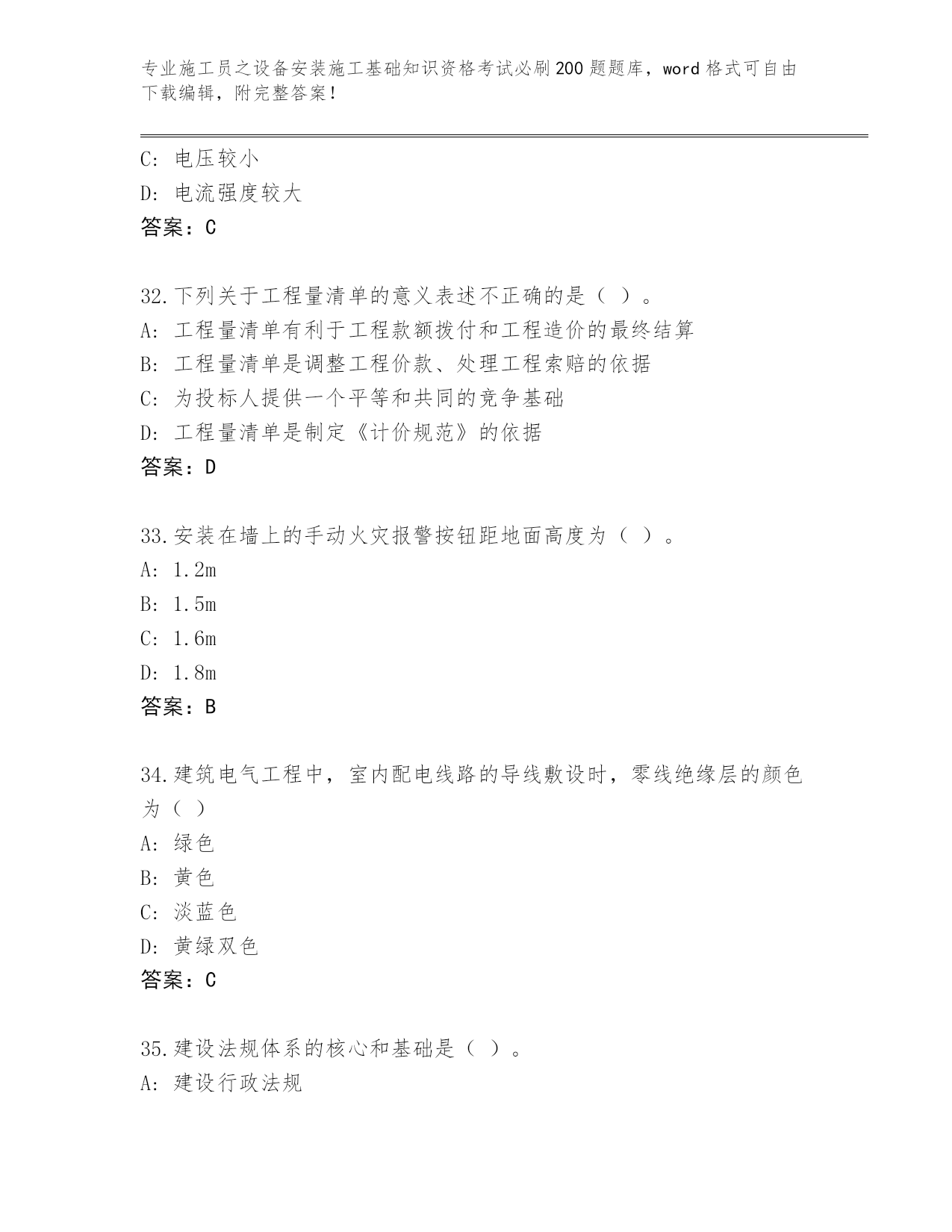 专业施工员之设备安装施工基础知识资格考试必刷200题题库，word格式可自由下载编辑，附完整答案！

C: 电压较小
D: 电流强度较大
答案：C

32.下列关于工程量清单的意义表述不正确的是（ ）。
A: 工程量清单有利于工程款额拨付和工程造价的最终结算
B: 工程量清单是调整工程价款、处理工程索赔的依据
C: 为投标人提供一个平等和共同的竞争基础
D: 工程量清单是制定《计价规范》的依据
答案：D

33.安装在墙上的手动火灾报警按钮距地面高度为（ ）。
A: 1.2m
B: 1.5m
C: 1.6m
D: 1.8m
答案：B

34.建筑电气工程中，室内配电线路的导线敷设时，零线绝缘层的颜色为（ ）
A: 绿色
B: 黄色
C: 淡蓝色
D: 黄绿双色
答案：C

35.建设法规体系的核心和基础是（ ）。
A: 建设行政法规